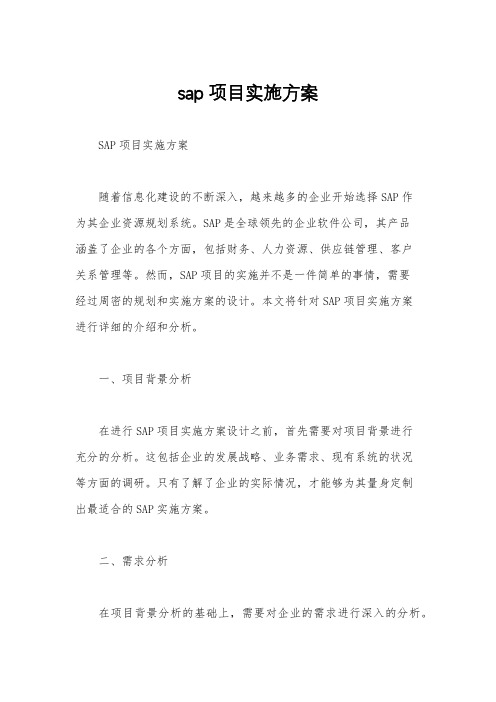 sap 项目实施方案

SAP 项目实施方案

随着信息化建设的不断深入，越来越多的企业开始选择 SAP 作为其企业资源规划系统。SAP 是全球领先的企业软件公司，其产品涵盖了企业的各个方面，包括财务、人力资源、供应链管理、客户关系管理等。然而，SAP 项目的实施并不是一件简单的事情，需要经过周密的规划和实施方案的设计。本文将针对 SAP 项目实施方案进行详细的介绍和分析。

一、项目背景分析

在进行 SAP 项目实施方案设计之前，首先需要对项目背景进行充分的分析。这包括企业的发展战略、业务需求、现有系统的状况等方面的调研。只有了解了企业的实际情况，才能够为其量身定制出最适合的 SAP 实施方案。

二、需求分析

在项目背景分析的基础上，需要对企业的需求进行深入的分析。